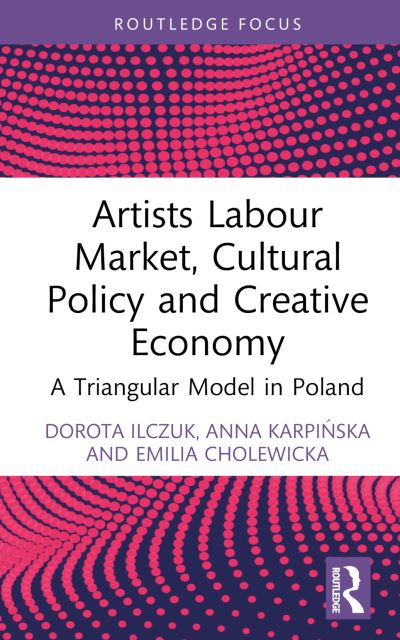 ROUTLEDGE FOCUS

Artists Labour Market, Cultural Policy and Creative Economy

A Triangular Model in Poland

DOROTA ILCZUK, ANNA KARPIŃSKA AND EMILIA CHOLEWICKA

ROUTLEDGE